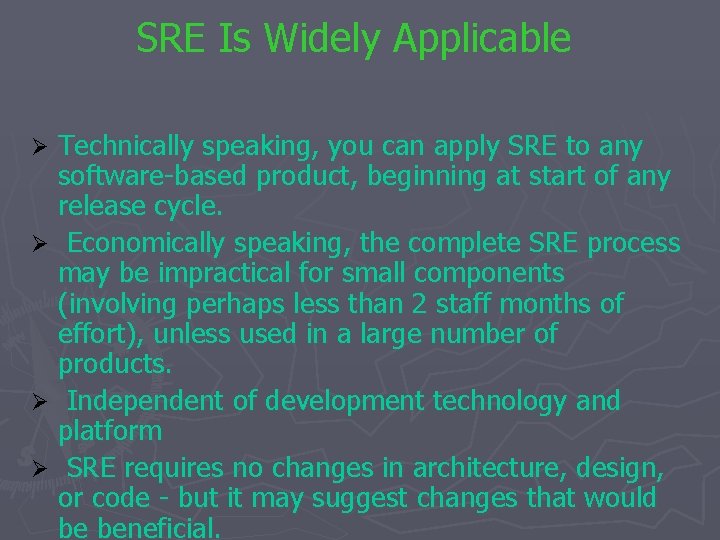 SRE Is Widely Applicable

➢ Technically speaking, you can apply SRE to any software-based product, beginning at start of any release cycle.

➢ Economically speaking, the complete SRE process may be impractical for small components (involving perhaps less than 2 staff months of effort), unless used in a large number of products.

➢ Independent of development technology and platform

➢ SRE requires no changes in architecture, design, or code - but it may suggest changes that would be beneficial.